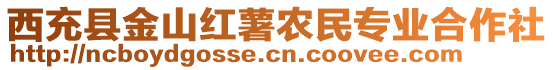 西充县金山红薯农民专业合作社
http://ncboydgosse.cn.coovee.com